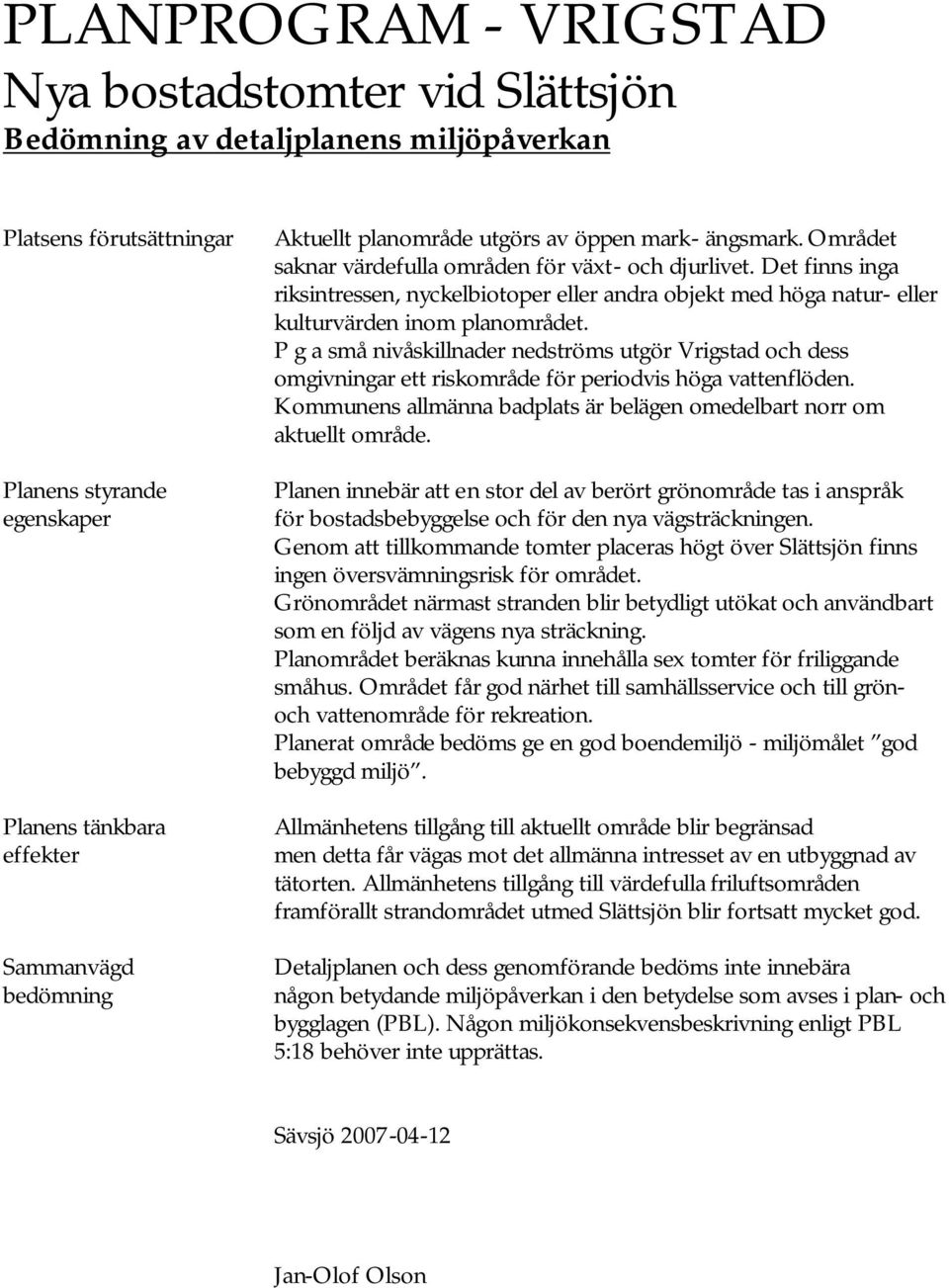 PLANPROGRAM - VRIGSTAD
Nya bostadstomter vid Slättsjön
Bedömning av detaljplanens miljöpåverkan

Platsens förutsättningar

Aktuellt planområde utgörs av öppen mark- ängsmark. Området saknar värdefulla områden för växt- och djurlivet. Det finns inga riksintressen, nyckelbiotoper eller andra objekt med höga natur- eller kulturvärden inom planområdet.
P g a små nivåskillnader nedströms utgör Vrigstad och dess omgivningar ett riskområde för periodvis höga vattenflöden.
Kommunens allmänna badplats är belägen omedelbart norr om aktuellt område.

Planens styrande egenskaper

Planen innebär att en stor del av berört grönområde tas i anspråk för bostadsbebyggelse och för den nya vägsträckningen.
Genom att tillkommande tomter placeras högt över Slättsjön finns ingen översvämningsrisk för området.
Grönområdet närmast stranden blir betydligt utökat och användbart som en följd av vägens nya sträckning.
Planområdet beräknas kunna innehålla sex tomter för friliggande småhus. Området får god närhet till samhällsservice och till grön- och vattenområde för rekreation.
Planerat område bedöms ge en god boendemiljö - miljömålet ”god bebyggd miljö”.

Planens tänkbara effekter

Allmänhetens tillgång till aktuellt område blir begränsad men detta får vägas mot det allmänna intresset av en utbyggnad av tätorten. Allmänhetens tillgång till värdefulla friluftsområden framförallt strandområdet utmed Slättsjön blir fortsatt mycket god.

Sammanvägd bedömning

Detaljplanen och dess genomförande bedöms inte innebära någon betydande miljöpåverkan i den betydelse som avses i plan- och bygglagen (PBL). Någon miljökonsekvensbeskrivning enligt PBL 5:18 behöver inte upprättas.

Sävsjö 2007-04-12

Jan-Olof Olson